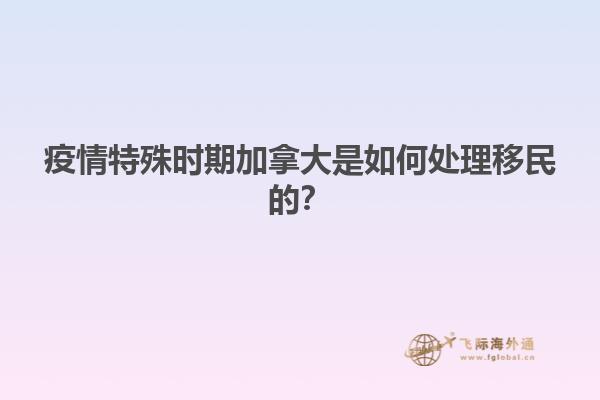 疫情特殊时期加拿大是如何处理移民的?

飞际海外通
www.fglobal.cn